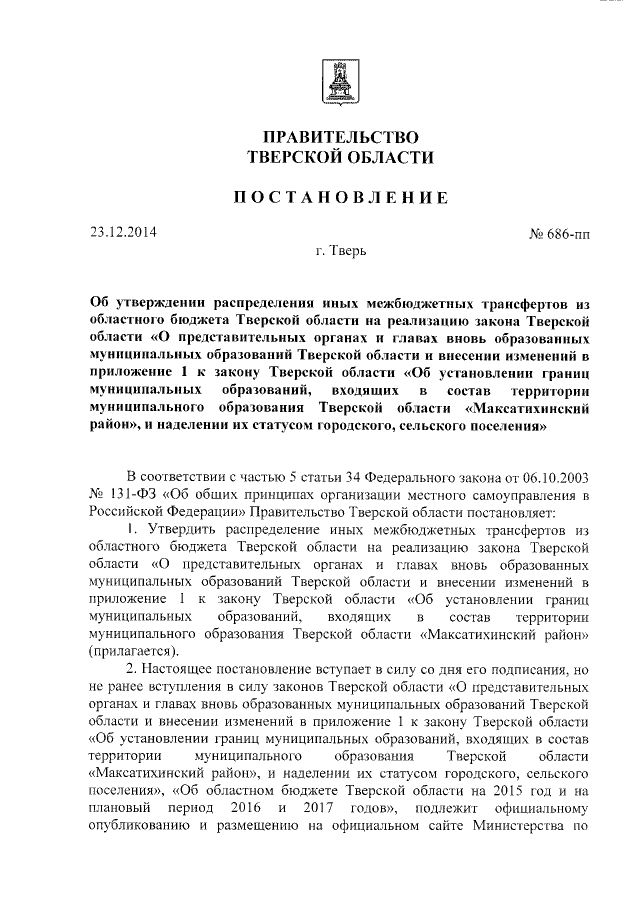 ПРАВИТЕЛЬСТВО
ТВЕРСКОЙ ОБЛАСТИ

ПОСТАНОВЛЕНИЕ

23.12.2014

№ 686-пп

г. Тверь

Об утверждении распределения иных межбюджетных трансфертов из областного бюджета Тверской области на реализацию закона Тверской области «О представительных органах и главах вновь образованных муниципальных образований Тверской области и внесении изменений в приложение 1 к закону Тверской области «Об установлении границ муниципальных образований, входящих в состав территории муниципального образования Тверской области «Максатихинский район», и наделении их статусом городского, сельского поселения»

В соответствии с частью 5 статьи 34 Федерального закона от 06.10.2003 № 131-ФЗ «Об общих принципах организации местного самоуправления в Российской Федерации» Правительство Тверской области постановляет:

1. Утвердить распределение иных межбюджетных трансфертов из областного бюджета Тверской области на реализацию закона Тверской области «О представительных органах и главах вновь образованных муниципальных образований Тверской области и внесении изменений в приложение 1 к закону Тверской области «Об установлении границ муниципальных образований, входящих в состав территории муниципального образования Тверской области «Максатихинский район» (прилагается).

2. Настоящее постановление вступает в силу со дня его подписания, но не ранее вступления в силу законов Тверской области «О представительных органах и главах вновь образованных муниципальных образований Тверской области и внесении изменений в приложение 1 к закону Тверской области «Об установлении границ муниципальных образований, входящих в состав территории муниципального образования Тверской области «Максатихинский район», и наделении их статусом городского, сельского поселения», «Об областном бюджете Тверской области на 2015 год и на плановый период 2016 и 2017 годов», подлежит официальному опубликованию и размещению на официальном сайте Министерства по